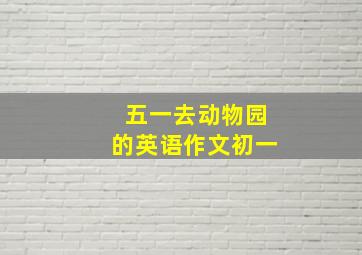 五一去动物园
的英语作文初一